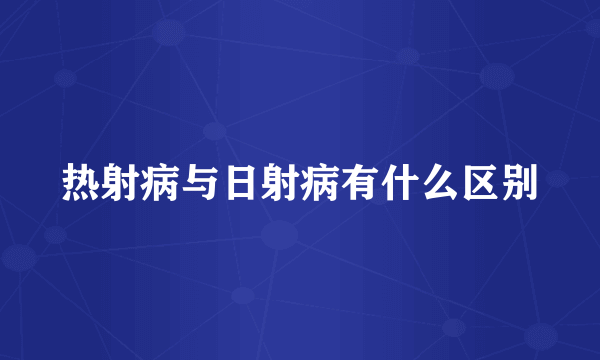 热射病与日射病有什么区别